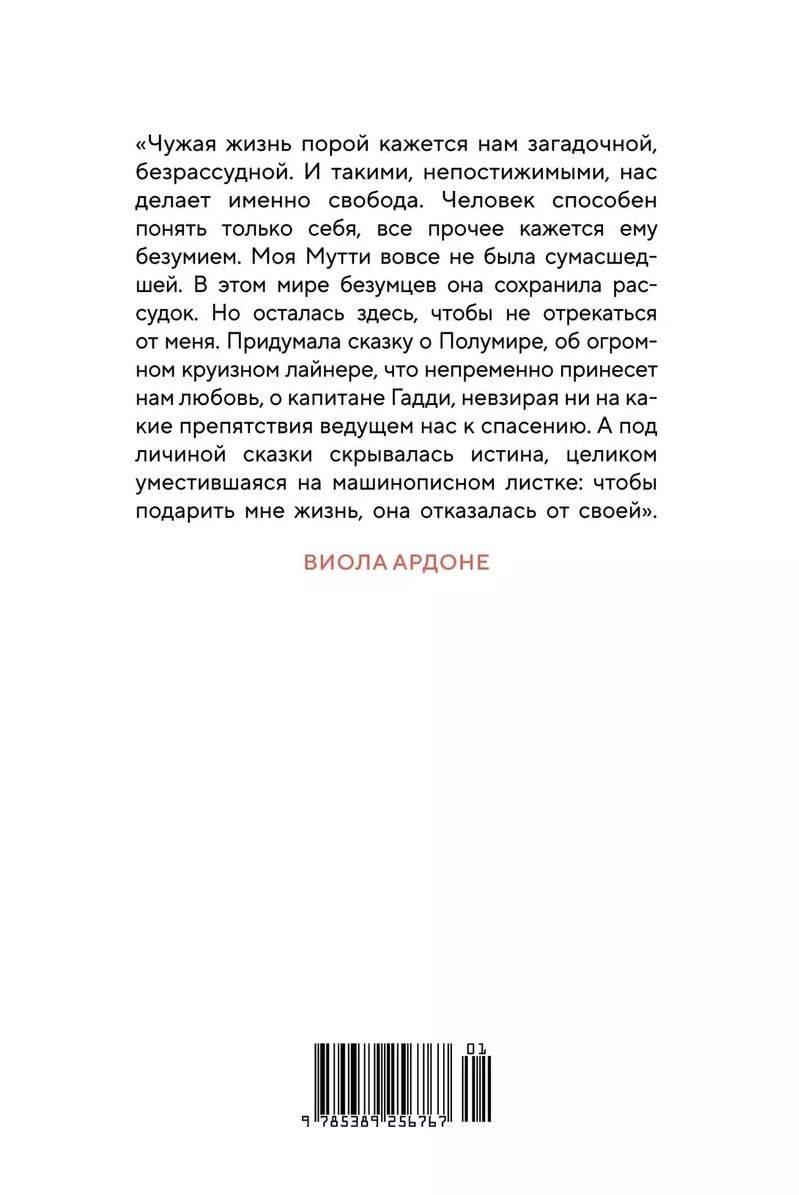 «Чужая жизнь порой кажется нам загадочной, безрассудной. И такими, непостижимыми, нас делает именно свобода. Человек способен понять только себя, все прочее кажется ему безумием. Моя Мутти вовсе не была сумасшедшей. В этом мире безумцев она сохранила рассудок. Но осталась здесь, чтобы не отрекаться от меня. Придумала сказку о Полумире, об огромном круизном лайнере, что непременно принесет нам любовь, о капитане Гадди, невзирая ни на какие препятствия ведущем нас к спасению. А под личиной сказки скрывалась истина, целиком уместившаяся на машинописном листке: чтобы подарить мне жизнь, она отказалась от своей».

ВИОЛА АРДОНЕ

01

9 785389 256767